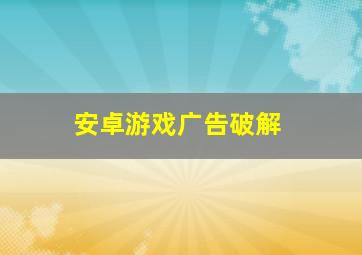 安卓游戏广告破解